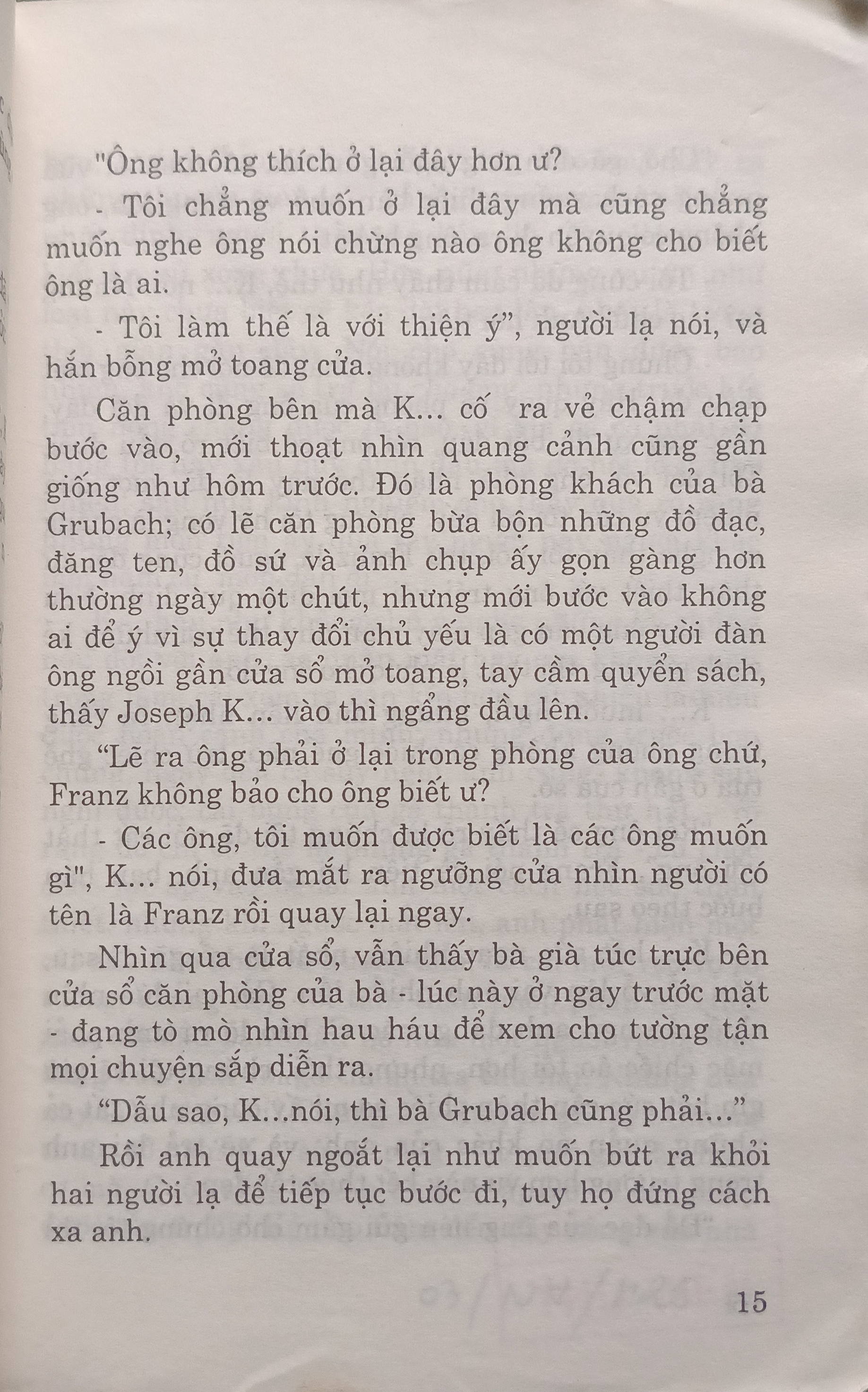 "Ông không thích ở lại đây hơn ư?

- Tôi chẳng muốn ở lại đây mà cũng chẳng muốn nghe ông nói chừng nào ông không cho biết ông là ai.

- Tôi làm thế là với thiện ý", người lạ nói, và hắn bỗng mở toang cửa.

Căn phòng bên mà K... cố ra vẻ chậm chạp bước vào, mới thoạt nhìn quang cảnh cũng gần giống như hôm trước. Đó là phòng khách của bà Grubach; có lẽ căn phòng bừa bộn những đồ đạc, đăng ten, đồ sứ và ảnh chụp ấy gọn gàng hơn thường ngày một chút, nhưng mới bước vào không ai để ý vì sự thay đổi chủ yếu là có một người đàn ông ngồi gần cửa sổ mở toang, tay cầm quyển sách, thấy Joseph K... vào thì ngẩng đầu lên.

"Lẽ ra ông phải ở lại trong phòng của ông chứ, Franz không bảo cho ông biết ư?

- Các ông, tôi muốn được biết là các ông muốn gì", K... nói, đưa mắt ra ngưỡng cửa nhìn người có tên là Franz rồi quay lại ngay.

Nhìn qua cửa sổ, vẫn thấy bà già túc trực bên cửa sổ căn phòng của bà - lúc này ở ngay trước mặt - đang tò mò nhìn hau háu để xem cho tường tận mọi chuyện sắp diễn ra.

"Dẫu sao, K...nói, thì bà Grubach cũng phải..."

Rồi anh quay ngoắt lại như muốn bứt ra khỏi hai người lạ để tiếp tục bước đi, tuy họ đứng cách xa anh.

15